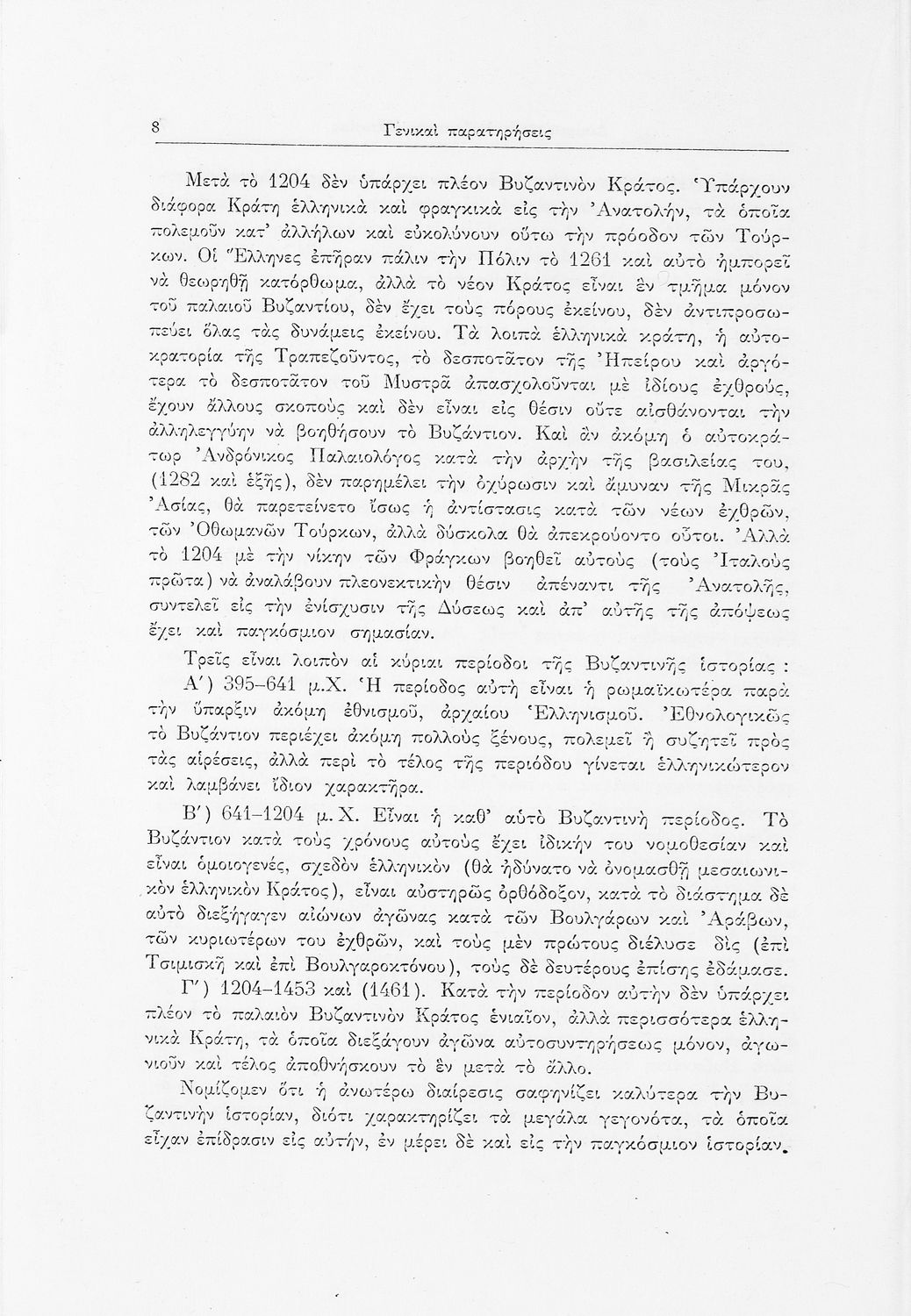 8 Γενικαὶ παρατηρήσεις

Μετὰ τὸ 1204 δὲν ὑπάρχει πλέον Βυζαντινὸν Κράτος. Ὑπάρχουν διάφορα Κράτη ἑλληνικὰ καὶ φραγκικὰ εἰς τὴν Ἀνατολήν, τὰ ὁποῖα πολεμοῦν κατ' ἀλλήλων καὶ εὐκολύνουν οὕτω τὴν πρόοδον τῶν Τούρκων. Οἱ Ἕλληνες ἐπῆραν πάλιν τὴν Πόλιν τὸ 1261 καὶ αὐτὸ ἠμπορεῖ νὰ θεωρηθῇ κατόρθωμα, ἀλλὰ τὸ νέον Κράτος εἶναι ἓν τμῆμα μόνον τοῦ παλαιοῦ Βυζαντίου, δὲν ἔχει τοὺς πόρους ἐκείνου, δὲν ἀντιπροσωπεύει ὅλας τὰς δυνάμεις ἐκείνου. Τὰ λοιπὰ ἑλληνικὰ κράτη, ἡ αὐτοκρατορία τῆς Τραπεζοῦντος, τὸ δεσποτᾶτον τῆς Ἠπείρου καὶ ἀργότερα τὸ δεσποτᾶτον τοῦ Μυστρᾶ ἀπασχολοῦνται μὲ ἰδίους ἐχθρούς, ἔχουν ἄλλους σκοποὺς καὶ δὲν εἶναι εἰς θέσιν οὔτε αἰσθάνονται τὴν ἀλληλεγγύην νὰ βοηθήσουν τὸ Βυζάντιον. Καὶ ἂν ἀκόμη ὁ αὐτοκράτωρ Ἀνδρόνικος Παλαιολόγος κατὰ τὴν ἀρχὴν τῆς βασιλείας του, (1282 καὶ ἑξῆς), δὲν παρημέλει τὴν ὀχύρωσιν καὶ ἄμυναν τῆς Μικρᾶς Ἀσίας, θὰ παρετείνετο ἴσως ἡ ἀντίστασις κατὰ τῶν νέων ἐχθρῶν, τῶν Ὀθωμανῶν Τούρκων, ἀλλὰ δύσκολα θὰ ἀπεκρούοντο οὗτοι. Ἀλλὰ τὸ 1204 μὲ τὴν νίκην τῶν Φράγκων βοηθεῖ αὐτοὺς (τοὺς Ἰταλοὺς πρῶτα) νὰ ἀναλάβουν πλεονεκτικὴν θέσιν ἀπέναντι τῆς Ἀνατολῆς, συντελεῖ εἰς τὴν ἐνίσχυσιν τῆς Δύσεως καὶ ἀπ' αὐτῆς τῆς ἀπόψεως ἔχει καὶ παγκόσμιον σημασίαν.

Τρεῖς εἶναι λοιπὸν αἱ κύριαι περίοδοι τῆς Βυζαντινῆς ἱστορίας :

Α') 395–641 μ.Χ. Ἡ περίοδος αὐτὴ εἶναι ἡ ρωμαϊκωτέρα παρὰ τὴν ὕπαρξιν ἀκόμη ἐθνισμοῦ, ἀρχαίου Ἑλληνισμοῦ. Ἐθνολογικῶς τὸ Βυζάντιον περιέχει ἀκόμη πολλοὺς ξένους, πολεμεῖ ἢ συζητεῖ πρὸς τὰς αἱρέσεις, ἀλλὰ περὶ τὸ τέλος τῆς περιόδου γίνεται ἑλληνικώτερον καὶ λαμβάνει ἴδιον χαρακτῆρα.

Β') 641–1204 μ.Χ. Εἶναι ἡ καθ' αὐτὸ Βυζαντινὴ περίοδος. Τὸ Βυζάντιον κατὰ τοὺς χρόνους αὐτοὺς ἔχει ἰδικήν του νομοθεσίαν καὶ εἶναι ὁμοιογενές, σχεδὸν ἑλληνικὸν (θὰ ἠδύνατο νὰ ὀνομασθῇ μεσαιωνικὸν ἑλληνικὸν Κράτος), εἶναι αὐστηρῶς ὀρθόδοξον, κατὰ τὸ διάστημα δὲ αὐτὸ διεξήγαγεν αἰώνων ἀγῶνας κατὰ τῶν Βουλγάρων καὶ Ἀράβων, τῶν κυριωτέρων του ἐχθρῶν, καὶ τοὺς μὲν πρώτους διέλυσε δὶς (ἐπὶ Τσιμισκῆ καὶ ἐπὶ Βουλγαροκτόνου), τοὺς δὲ δευτέρους ἐπίσης ἐδάμασε.

Γ') 1204–1453 καὶ (1461). Κατὰ τὴν περίοδον αὐτὴν δὲν ὑπάρχει πλέον τὸ παλαιὸν Βυζαντινὸν Κράτος ἑνιαῖον, ἀλλὰ περισσότερα ἑλληνικὰ Κράτη, τὰ ὁποῖα διεξάγουν ἀγῶνα αὐτοσυντηρήσεως μόνον, ἀγωνιοῦν καὶ τέλος ἀποθνήσκουν τὸ ἓν μετὰ τὸ ἄλλο.

Νομίζομεν ὅτι ἡ ἀνωτέρω διαίρεσις σαφηνίζει καλύτερα τὴν Βυζαντινὴν ἱστορίαν, διότι χαρακτηρίζει τὰ μεγάλα γεγονότα, τὰ ὁποῖα εἶχαν ἐπίδρασιν εἰς αὐτήν, ἐν μέρει δὲ καὶ εἰς τὴν παγκόσμιον ἱστορίαν.